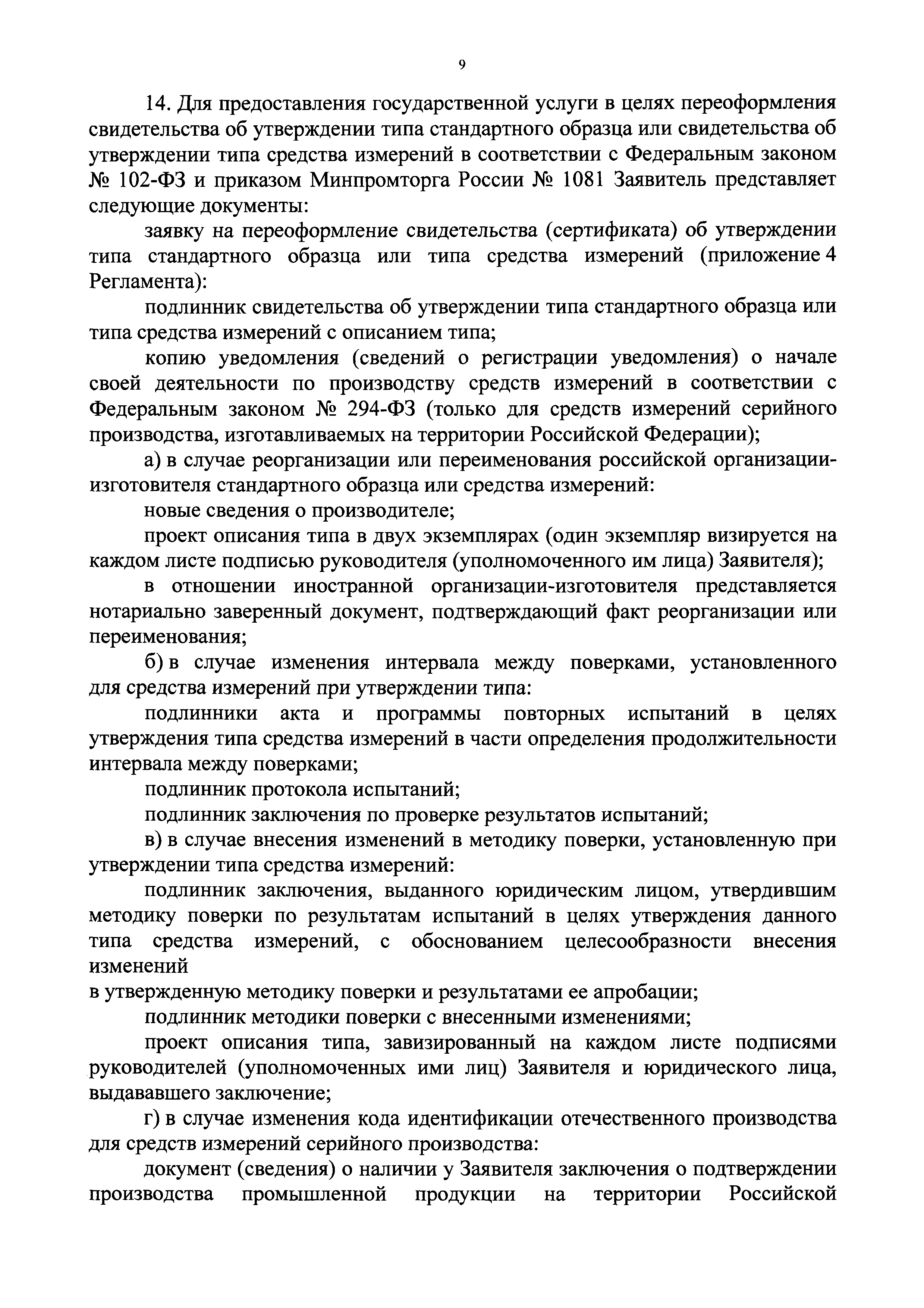 9

14. Для предоставления государственной услуги в целях переоформления свидетельства об утверждении типа стандартного образца или свидетельства об утверждении типа средства измерений в соответствии с Федеральным законом № 102-ФЗ и приказом Минпромторга России № 1081 Заявитель представляет следующие документы:

заявку на переоформление свидетельства (сертификата) об утверждении типа стандартного образца или типа средства измерений (приложение 4 Регламента):

подлинник свидетельства об утверждении типа стандартного образца или типа средства измерений с описанием типа;

копию уведомления (сведений о регистрации уведомления) о начале своей деятельности по производству средств измерений в соответствии с Федеральным законом № 294-ФЗ (только для средств измерений серийного производства, изготавливаемых на территории Российской Федерации);

а) в случае реорганизации или переименования российской организации-изготовителя стандартного образца или средства измерений:

новые сведения о производителе;

проект описания типа в двух экземплярах (один экземпляр визируется на каждом листе подписью руководителя (уполномоченного им лица) Заявителя);

в отношении иностранной организации-изготовителя представляется нотариально заверенный документ, подтверждающий факт реорганизации или переименования;

б) в случае изменения интервала между поверками, установленного для средства измерений при утверждении типа:

подлинники акта и программы повторных испытаний в целях утверждения типа средства измерений в части определения продолжительности интервала между поверками;

подлинник протокола испытаний;

подлинник заключения по проверке результатов испытаний;

в) в случае внесения изменений в методику поверки, установленную при утверждении типа средства измерений:

подлинник заключения, выданного юридическим лицом, утвердившим методику поверки по результатам испытаний в целях утверждения данного типа средства измерений, с обоснованием целесообразности внесения изменений
в утвержденную методику поверки и результатами ее апробации;

подлинник методики поверки с внесенными изменениями;

проект описания типа, завизированный на каждом листе подписями руководителей (уполномоченных ими лиц) Заявителя и юридического лица, выдававшего заключение;

г) в случае изменения кода идентификации отечественного производства для средств измерений серийного производства:

документ (сведения) о наличии у Заявителя заключения о подтверждении производства промышленной продукции на территории Российской